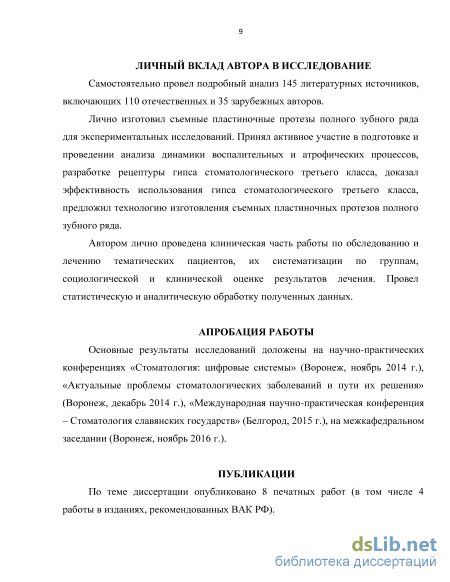 9

ЛИЧНЫЙ ВКЛАД АВТОРА В ИССЛЕДОВАНИЕ

Самостоятельно провел подробный анализ 145 литературных источников, включающих 110 отечественных и 35 зарубежных авторов.

Лично изготовил съемные пластиночные протезы полного зубного ряда для экспериментальных исследований. Принял активное участие в подготовке и проведении анализа динамики воспалительных и атрофических процессов, разработке рецептуры гипса стоматологического третьего класса, доказал эффективность использования гипса стоматологического третьего класса, предложил технологию изготовления съемных пластиночных протезов полного зубного ряда.

Автором лично проведена клиническая часть работы по обследованию и лечению тематических пациентов, их систематизации по группам, социологической и клинической оценке результатов лечения. Провел статистическую и аналитическую обработку полученных данных.

АПРОБАЦИЯ РАБОТЫ

Основные результаты исследований доложены на научно-практических конференциях «Стоматология: цифровые системы» (Воронеж, ноябрь 2014 г.), «Актуальные проблемы стоматологических заболеваний и пути их решения» (Воронеж, декабрь 2014 г.), «Международная научно-практическая конференция – Стоматология славянских государств» (Белгород, 2015 г.), на межкафедральном заседании (Воронеж, ноябрь 2016 г.).

ПУБЛИКАЦИИ

По теме диссертации опубликовано 8 печатных работ (в том числе 4 работы в изданиях, рекомендованных ВАК РФ).

dsLib.net
библиотека диссертаций